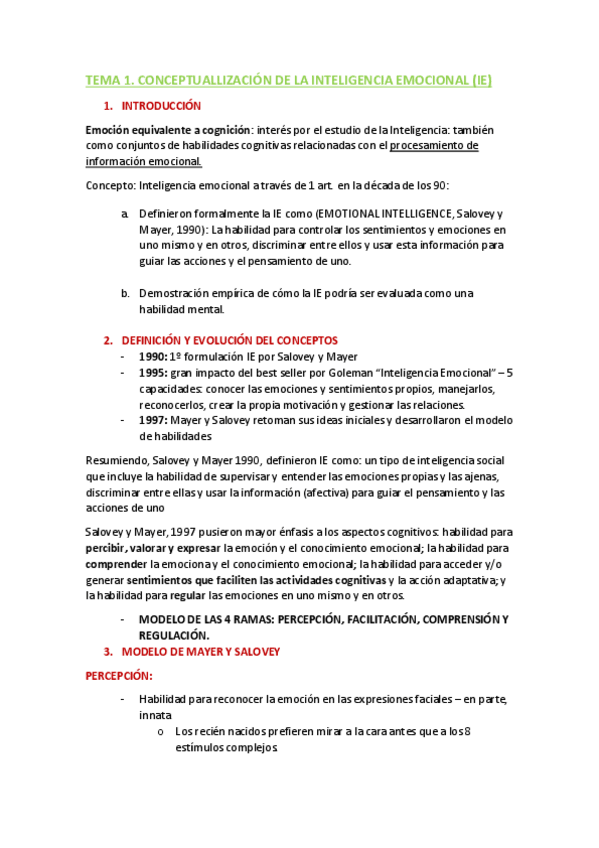 TEMA 1. CONCEPTUALLIZACIÓN DE LA INTELIGENCIA EMOCIONAL (IE)

1. INTRODUCCIÓN

Emoción equivalente a cognición: interés por el estudio de la Inteligencia: también como conjuntos de habilidades cognitivas relacionadas con el procesamiento de información emocional.

Concepto: Inteligencia emocional a través de 1 art. en la década de los 90:

a. Definieron formalmente la IE como (EMOTIONAL INTELLIGENCE, Salovey y Mayer, 1990): La habilidad para controlar los sentimientos y emociones en uno mismo y en otros, discriminar entre ellos y usar esta información para guiar las acciones y el pensamiento de uno.

b. Demostración empírica de cómo la IE podría ser evaluada como una habilidad mental.

2. DEFINICIÓN Y EVOLUCIÓN DEL CONCEPTOS

- 1990: 1º formulación IE por Salovey y Mayer
- 1995: gran impacto del best seller por Goleman "Inteligencia Emocional" – 5 capacidades: conocer las emociones y sentimientos propios, manejarlos, reconocerlos, crear la propia motivación y gestionar las relaciones.
- 1997: Mayer y Salovey retoman sus ideas iniciales y desarrollaron el modelo de habilidades

Resumiendo, Salovey y Mayer 1990, definieron IE como: un tipo de inteligencia social que incluye la habilidad de supervisar y entender las emociones propias y las ajenas, discriminar entre ellas y usar la información (afectiva) para guiar el pensamiento y las acciones de uno

Salovey y Mayer, 1997 pusieron mayor énfasis a los aspectos cognitivos: habilidad para percibir, valorar y expresar la emoción y el conocimiento emocional; la habilidad para comprender la emociona y el conocimiento emocional; la habilidad para acceder y/o generar sentimientos que faciliten las actividades cognitivas y la acción adaptativa; y la habilidad para regular las emociones en uno mismo y en otros.

- MODELO DE LAS 4 RAMAS: PERCEPCIÓN, FACILITACIÓN, COMPRENSIÓN Y REGULACIÓN.

3. MODELO DE MAYER Y SALOVEY

PERCEPCIÓN:

- Habilidad para reconocer la emoción en las expresiones faciales – en parte, innata
  o Los recién nacidos prefieren mirar a la cara antes que a los 8 estímulos complejos